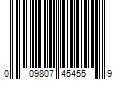 0 09807 45455 9